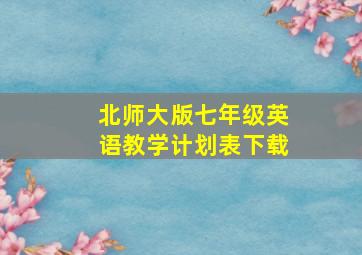 北师大版七年级英语教学计划表下载